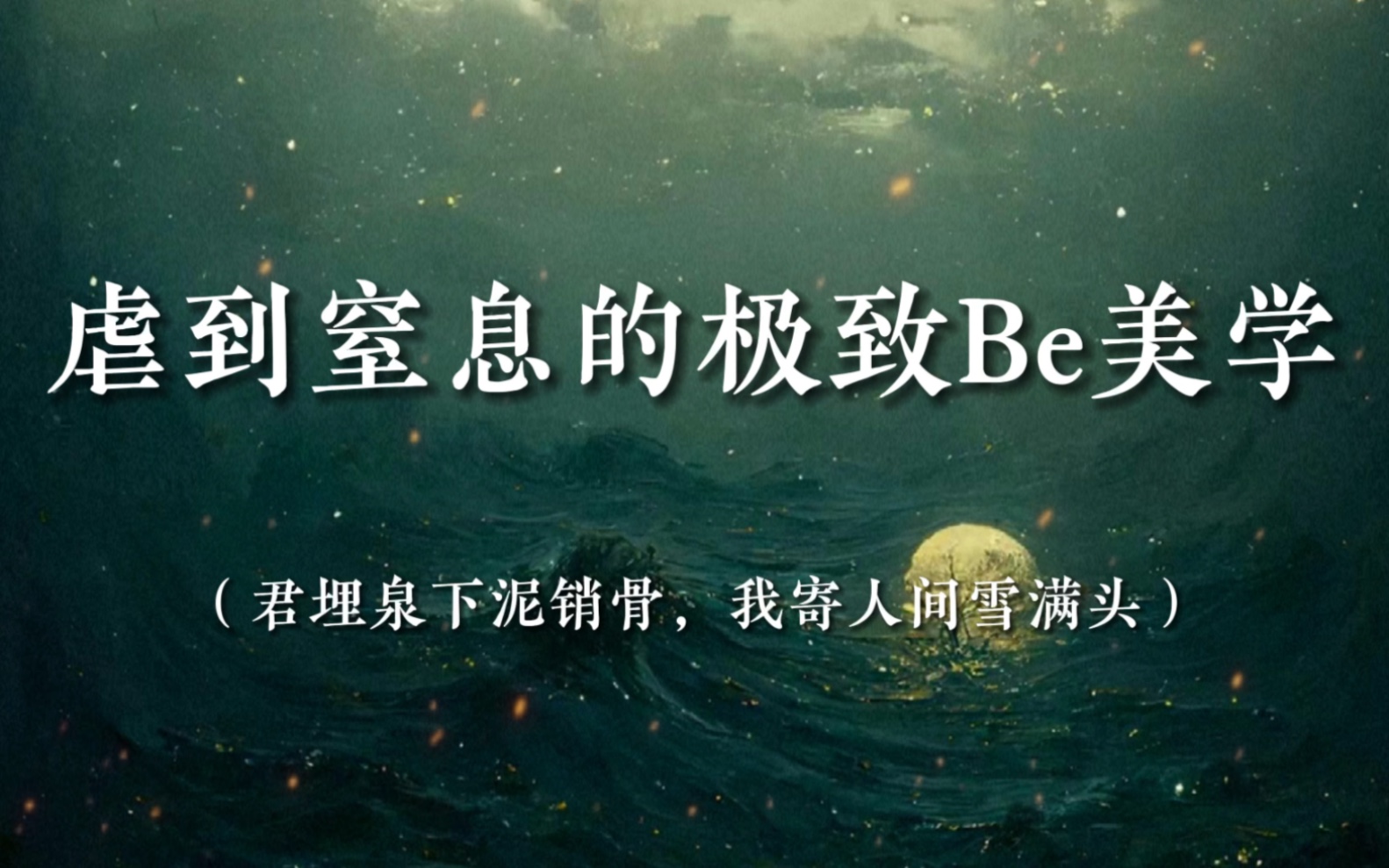 虐到窒息的极致Be美学

（君埋泉下泥销骨，我寄人间雪满头）